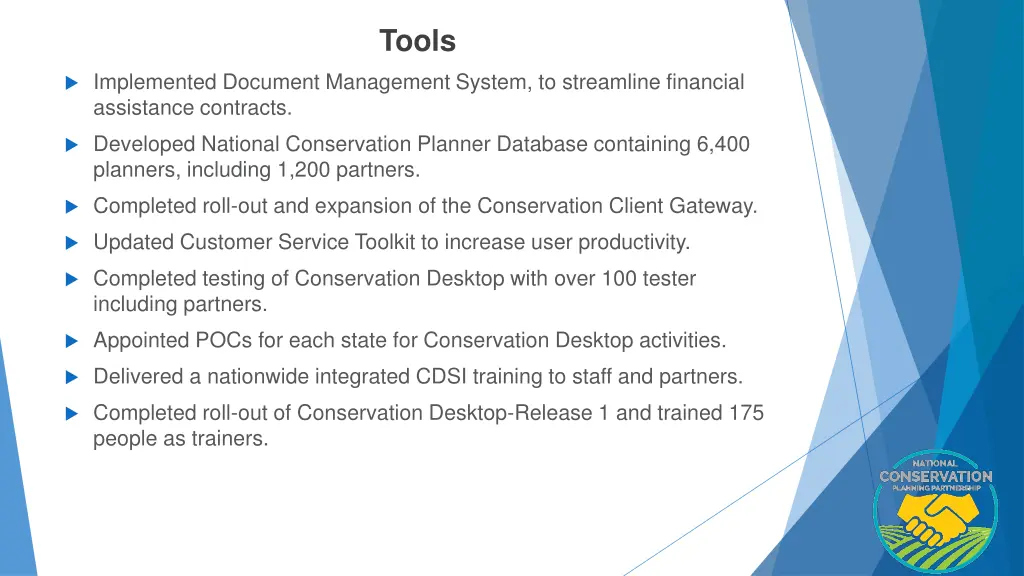 Tools

Implemented Document Management System, to streamline financial assistance contracts.

Developed National Conservation Planner Database containing 6,400 planners, including 1,200 partners.

Completed roll-out and expansion of the Conservation Client Gateway.

Updated Customer Service Toolkit to increase user productivity.

Completed testing of Conservation Desktop with over 100 tester including partners.

Appointed POCs for each state for Conservation Desktop activities.

Delivered a nationwide integrated CDSI training to staff and partners.

Completed roll-out of Conservation Desktop-Release 1 and trained 175 people as trainers.

NATIONAL
CONSERVATION
PLANNING PARTNERSHIP